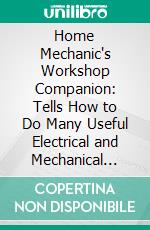 unilibro

Home Mechanic's Workshop Companion: Tells How to Do Many Useful Electrical and Mechanical...

COPERTINA NON DISPONIBILE